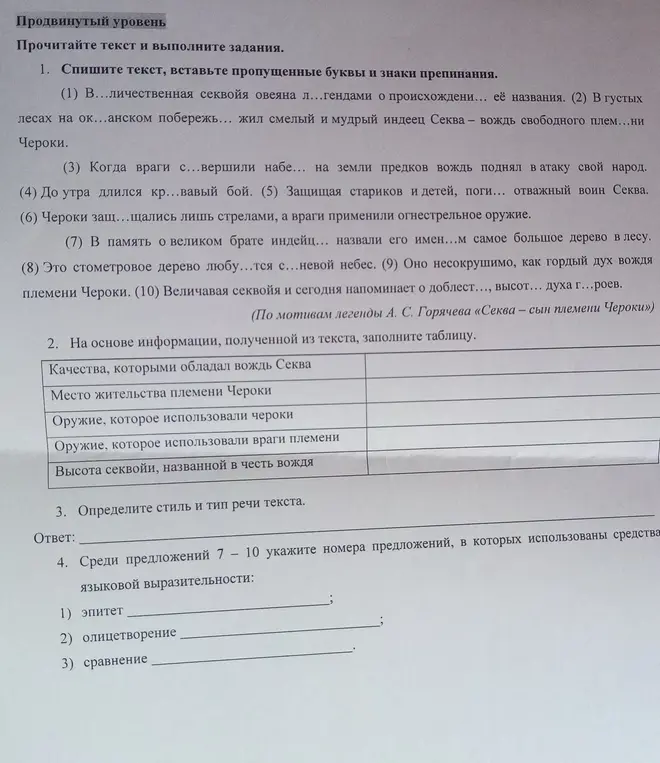 Продвинутый уровень

Прочитайте текст и выполните задания.

1. Спишите текст, вставьте пропущенные буквы и знаки препинания.

(1) В…личественная секвойя овеяна л…гендами о происхождени… её названия. (2) В густых лесах на ок…анском побережь… жил смелый и мудрый индеец Секва – вождь свободного плем…ни Чероки.

(3) Когда враги с…вершили набе… на земли предков вождь поднял в атаку свой народ. (4) До утра длился кр…вавый бой. (5) Защищая стариков и детей, поги… отважный воин Секва. (6) Чероки защ…щались лишь стрелами, а враги применили огнестрельное оружие.

(7) В память о великом брате индейц… назвали его имен…м самое большое дерево в лесу. (8) Это стометровое дерево любу…тся с…невой небес. (9) Оно несокрушимо, как гордый дух вождя племени Чероки. (10) Величавая секвойя и сегодня напоминает о доблест…, высот… духа г…роев.

(По мотивам легенды А. С. Горячева «Секва – сын племени Чероки»)

2. На основе информации, полученной из текста, заполните таблицу.

| Качества, которыми обладал вождь Секва | |
|---|---|
| Место жительства племени Чероки | |
| Оружие, которое использовали чероки | |
| Оружие, которое использовали враги племени | |
| Высота секвойи, названной в честь вождя | |

3. Определите стиль и тип речи текста.

Ответ: ____

4. Среди предложений 7 – 10 укажите номера предложений, в которых использованы средства языковой выразительности:

1) эпитет ____;
2) олицетворение ____;
3) сравнение ____.